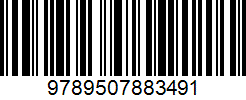 9789507883491